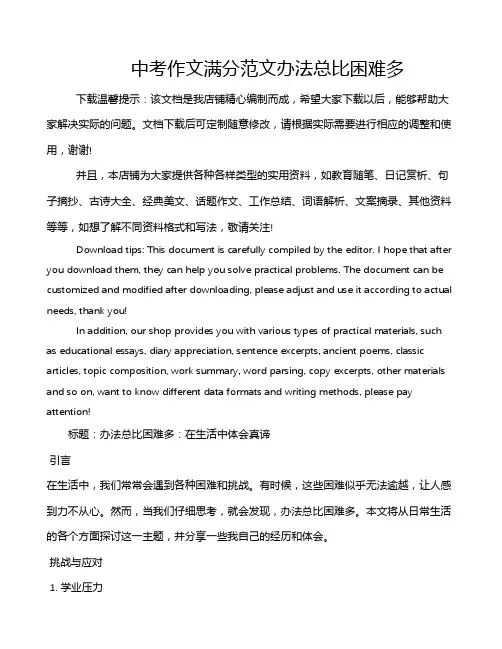 中考作文满分范文办法总比困难多

下载温馨提示：该文档是我店铺精心编制而成，希望大家下载以后，能够帮助大家解决实际的问题。文档下载后可定制随意修改，请根据实际需要进行相应的调整和使用，谢谢!

并且，本店铺为大家提供各种各样类型的实用资料，如教育随笔、日记赏析、句子摘抄、古诗大全、经典美文、话题作文、工作总结、词语解析、文案摘录、其他资料等等，如想了解不同资料格式和写法，敬请关注!

Download tips: This document is carefully compiled by the editor. I hope that after you download them, they can help you solve practical problems. The document can be customized and modified after downloading, please adjust and use it according to actual needs, thank you!

In addition, our shop provides you with various types of practical materials, such as educational essays, diary appreciation, sentence excerpts, ancient poems, classic articles, topic composition, work summary, word parsing, copy excerpts, other materials and so on, want to know different data formats and writing methods, please pay attention!

标题：办法总比困难多：在生活中体会真谛

引言

在生活中，我们常常会遇到各种困难和挑战。有时候，这些困难似乎无法逾越，让人感到力不从心。然而，当我们仔细思考，就会发现，办法总比困难多。本文将从日常生活的各个方面探讨这一主题，并分享一些我自己的经历和体会。

挑战与应对

1. 学业压力